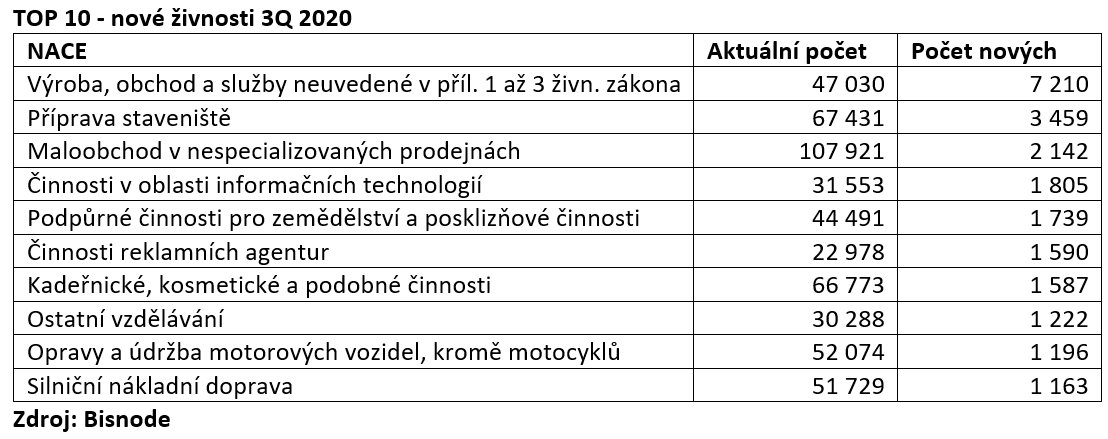 TOP 10 - nové živnosti 3Q 2020

| NACE | Aktuální počet | Počet nových |
|---|---|---|
| Výroba, obchod a služby neuvedené v příl. 1 až 3 živn. zákona | 47 030 | 7 210 |
| Příprava staveniště | 67 431 | 3 459 |
| Maloobchod v nespecializovaných prodejnách | 107 921 | 2 142 |
| Činnosti v oblasti informačních technologií | 31 553 | 1 805 |
| Podpůrné činnosti pro zemědělství a posklizňové činnosti | 44 491 | 1 739 |
| Činnosti reklamních agentur | 22 978 | 1 590 |
| Kadeřnické, kosmetické a podobné činnosti | 66 773 | 1 587 |
| Ostatní vzdělávání | 30 288 | 1 222 |
| Opravy a údržba motorových vozidel, kromě motocyklů | 52 074 | 1 196 |
| Silniční nákladní doprava | 51 729 | 1 163 |

Zdroj: Bisnode